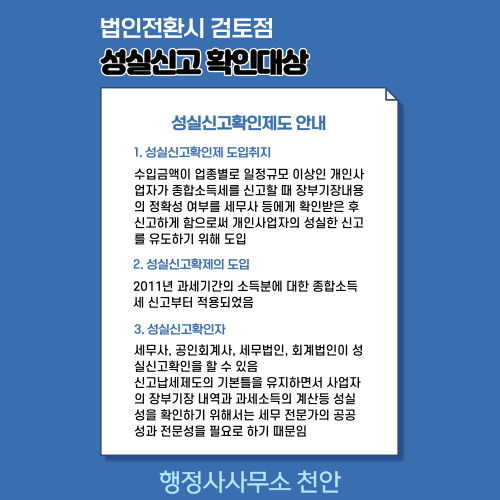 법인전환시 검토점
성실신고 확인대상

성실신고확인제도 안내

1. 성실신고확인제 도입취지

수입금액이 업종별로 일정규모 이상인 개인사업자가 종합소득세를 신고할 때 장부기장내용의 정확성 여부를 세무사 등에게 확인받은 후 신고하게 함으로써 개인사업자의 성실한 신고를 유도하기 위해 도입

2. 성실신고확제의 도입

2011년 과세기간의 소득분에 대한 종합소득세 신고부터 적용되었음

3. 성실신고확인자

세무사, 공인회계사, 세무법인, 회계법인이 성실신고확인을 할 수 있음
신고납세제도의 기본틀을 유지하면서 사업자의 장부기장 내역과 과세소득의 계산등 성실성을 확인하기 위해서는 세무 전문가의 공공성과 전문성을 필요로 하기 때문임

행정사사무소 천안